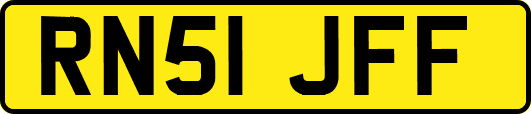 RN51 JFF